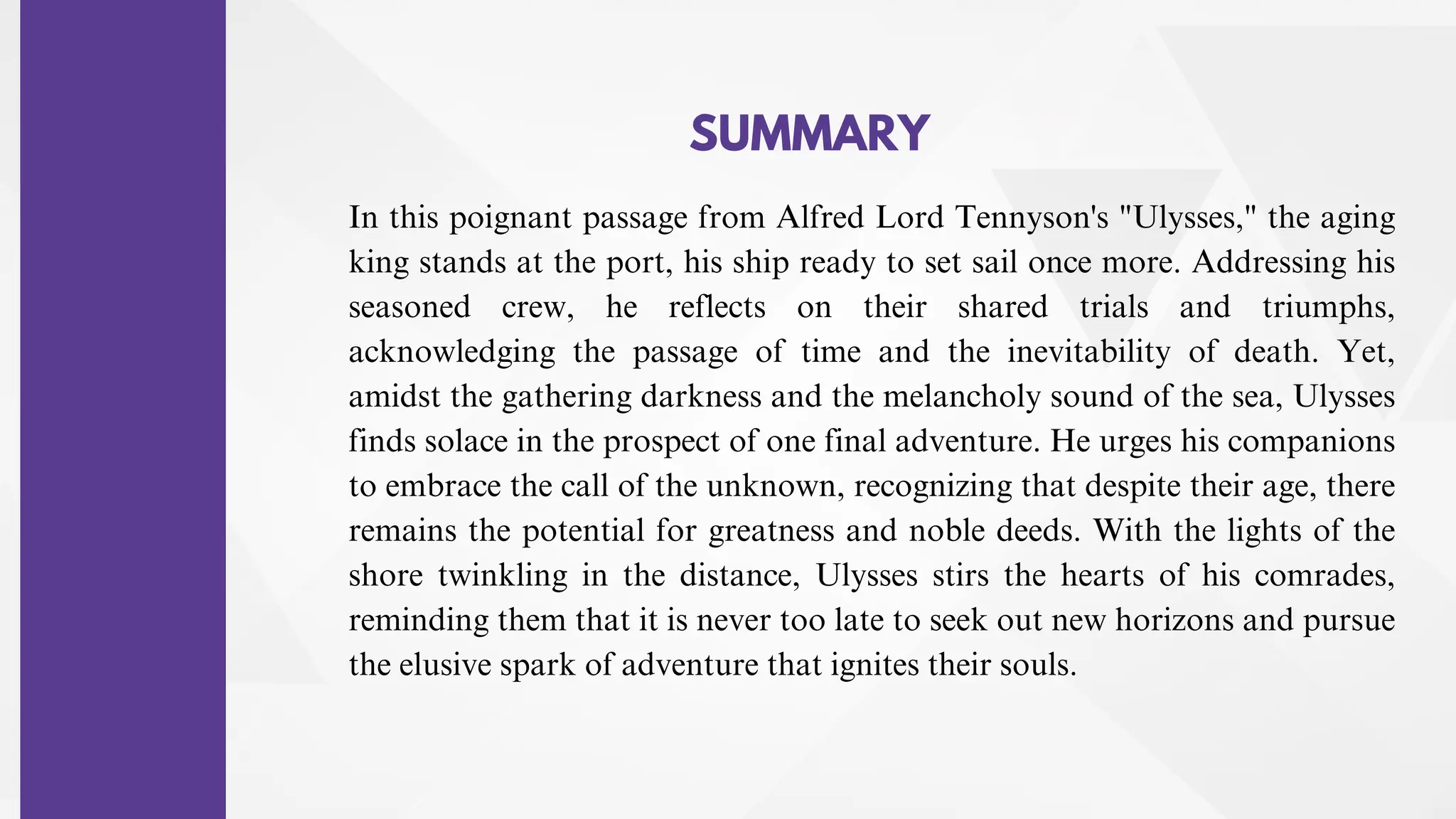 SUMMARY

In this poignant passage from Alfred Lord Tennyson's "Ulysses," the aging king stands at the port, his ship ready to set sail once more. Addressing his seasoned crew, he reflects on their shared trials and triumphs, acknowledging the passage of time and the inevitability of death. Yet, amidst the gathering darkness and the melancholy sound of the sea, Ulysses finds solace in the prospect of one final adventure. He urges his companions to embrace the call of the unknown, recognizing that despite their age, there remains the potential for greatness and noble deeds. With the lights of the shore twinkling in the distance, Ulysses stirs the hearts of his comrades, reminding them that it is never too late to seek out new horizons and pursue the elusive spark of adventure that ignites their souls.